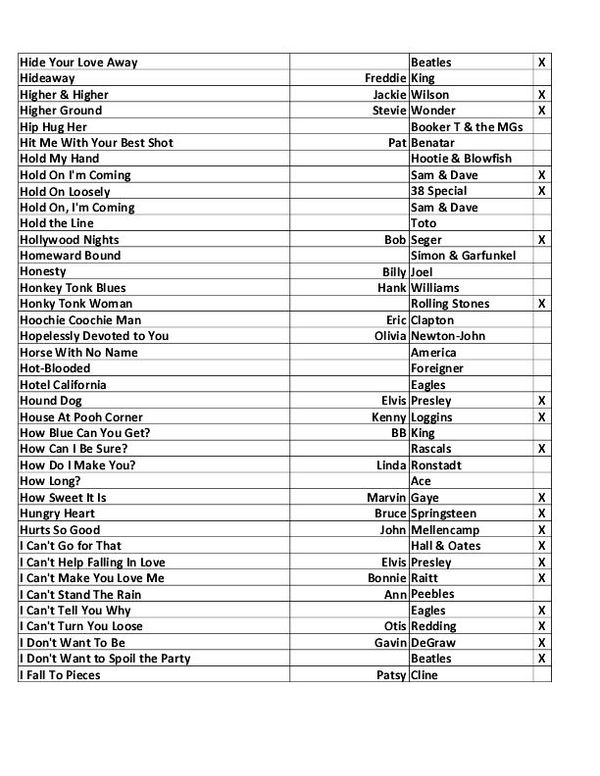 | | | | |
|---|---|---|---|
| Hide Your Love Away | | Beatles | X |
| Hideaway | Freddie | King | |
| Higher & Higher | Jackie | Wilson | X |
| Higher Ground | Stevie | Wonder | X |
| Hip Hug Her | | Booker T & the MGs | |
| Hit Me With Your Best Shot | Pat | Benatar | |
| Hold My Hand | | Hootie & Blowfish | |
| Hold On I'm Coming | | Sam & Dave | X |
| Hold On Loosely | | 38 Special | X |
| Hold On, I'm Coming | | Sam & Dave | |
| Hold the Line | | Toto | |
| Hollywood Nights | Bob | Seger | X |
| Homeward Bound | | Simon & Garfunkel | |
| Honesty | Billy | Joel | |
| Honkey Tonk Blues | Hank | Williams | |
| Honky Tonk Woman | | Rolling Stones | X |
| Hoochie Coochie Man | Eric | Clapton | |
| Hopelessly Devoted to You | Olivia | Newton-John | |
| Horse With No Name | | America | |
| Hot-Blooded | | Foreigner | |
| Hotel California | | Eagles | |
| Hound Dog | Elvis | Presley | X |
| House At Pooh Corner | Kenny | Loggins | X |
| How Blue Can You Get? | BB | King | |
| How Can I Be Sure? | | Rascals | X |
| How Do I Make You? | Linda | Ronstadt | |
| How Long? | | Ace | |
| How Sweet It Is | Marvin | Gaye | X |
| Hungry Heart | Bruce | Springsteen | X |
| Hurts So Good | John | Mellencamp | X |
| I Can't Go for That | | Hall & Oates | X |
| I Can't Help Falling In Love | Elvis | Presley | X |
| I Can't Make You Love Me | Bonnie | Raitt | X |
| I Can't Stand The Rain | Ann | Peebles | |
| I Can't Tell You Why | | Eagles | X |
| I Can't Turn You Loose | Otis | Redding | X |
| I Don't Want To Be | Gavin | DeGraw | X |
| I Don't Want to Spoil the Party | | Beatles | X |
| I Fall To Pieces | Patsy | Cline | |